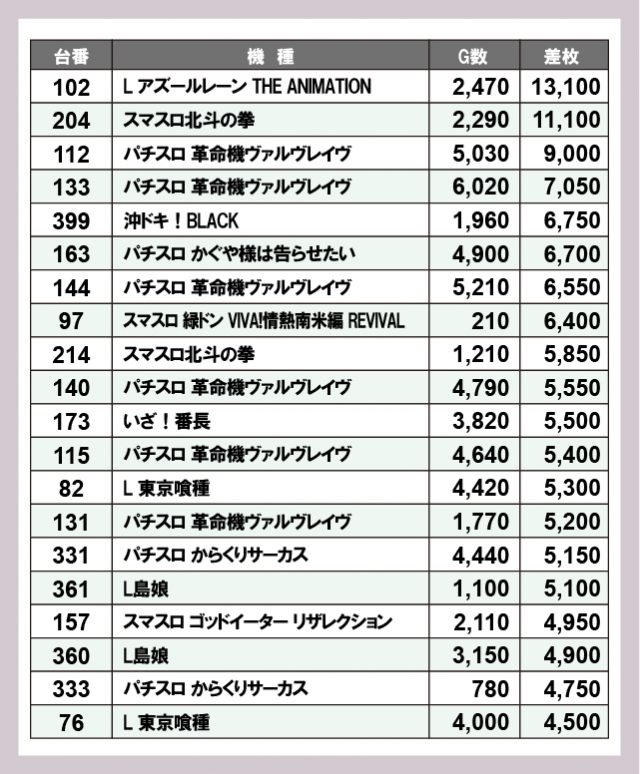 | 台番 | 機　種 | G数 | 差枚 |
|---|---|---|---|
| 102 | L アズールレーン THE ANIMATION | 2,470 | 13,100 |
| 204 | スマスロ北斗の拳 | 2,290 | 11,100 |
| 112 | パチスロ 革命機ヴァルヴレイヴ | 5,030 | 9,000 |
| 133 | パチスロ 革命機ヴァルヴレイヴ | 6,020 | 7,050 |
| 399 | 沖ドキ！BLACK | 1,960 | 6,750 |
| 163 | パチスロ かぐや様は告らせたい | 4,900 | 6,700 |
| 144 | パチスロ 革命機ヴァルヴレイヴ | 5,210 | 6,550 |
| 97 | スマスロ 緑ドン VIVA!情熱南米編 REVIVAL | 210 | 6,400 |
| 214 | スマスロ北斗の拳 | 1,210 | 5,850 |
| 140 | パチスロ 革命機ヴァルヴレイヴ | 4,790 | 5,550 |
| 173 | いざ！番長 | 3,820 | 5,500 |
| 115 | パチスロ 革命機ヴァルヴレイヴ | 4,640 | 5,400 |
| 82 | L 東京喰種 | 4,420 | 5,300 |
| 131 | パチスロ 革命機ヴァルヴレイヴ | 1,770 | 5,200 |
| 331 | パチスロ からくりサーカス | 4,440 | 5,150 |
| 361 | L島娘 | 1,100 | 5,100 |
| 157 | スマスロ ゴッドイーター リザレクション | 2,110 | 4,950 |
| 360 | L島娘 | 3,150 | 4,900 |
| 333 | パチスロ からくりサーカス | 780 | 4,750 |
| 76 | L 東京喰種 | 4,000 | 4,500 |